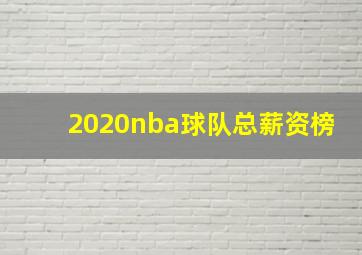 2020nba球队总薪资榜